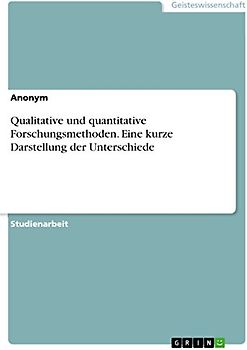 Geisteswissenschaft

Anonym

Qualitative und quantitative Forschungsmethoden. Eine kurze Darstellung der Unterschiede

Studienarbeit

GRIN